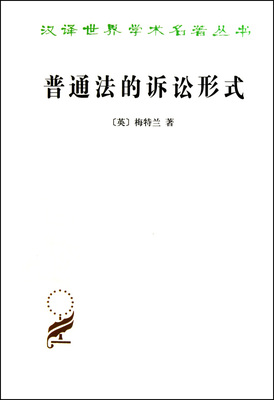 汉译世界学术名著丛书

普通法的诉讼形式

〔英〕梅特兰 著